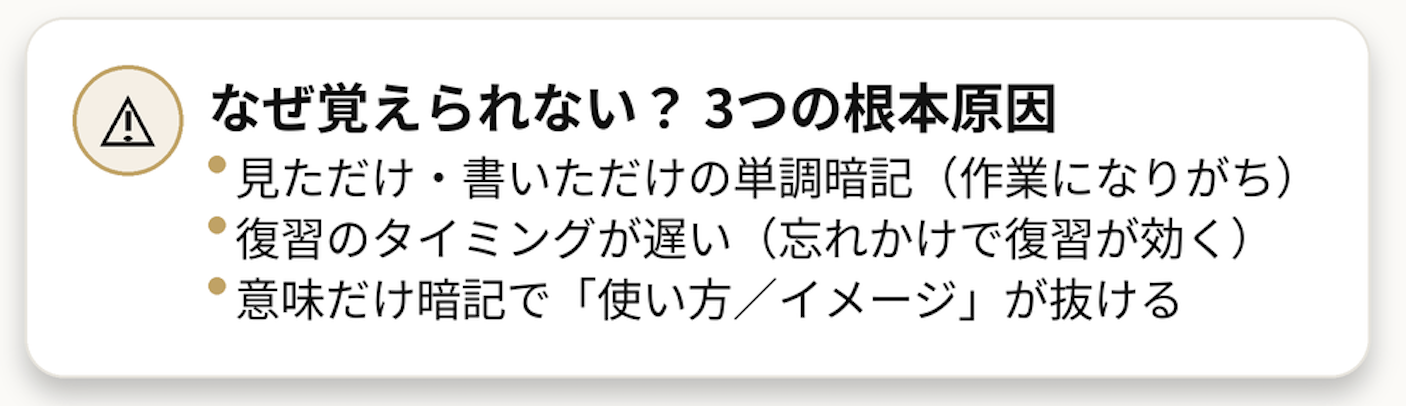 なぜ覚えられない？ 3つの根本原因

• 見ただけ・書いただけの単調暗記（作業になりがち）
• 復習のタイミングが遅い（忘れかけで復習が効く）
• 意味だけ暗記で「使い方／イメージ」が抜ける